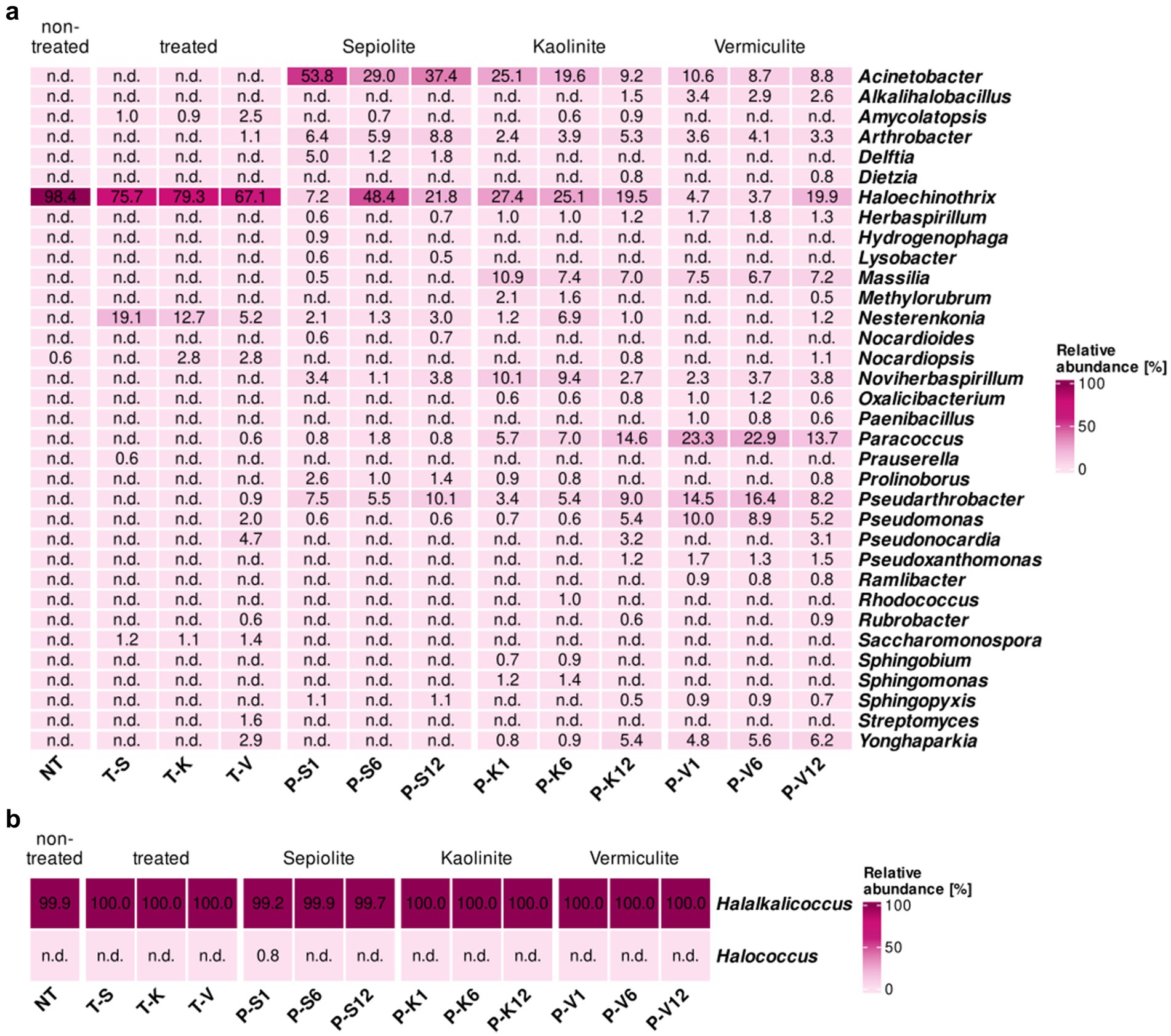 a

| non-treated | treated | | | Sepiolite | | | Kaolinite | | | Vermiculite | | | |
|---|---|---|---|---|---|---|---|---|---|---|---|---|---|
| n.d. | n.d. | n.d. | n.d. | 53.8 | 29.0 | 37.4 | 25.1 | 19.6 | 9.2 | 10.6 | 8.7 | 8.8 | Acinetobacter |
| n.d. | n.d. | n.d. | n.d. | n.d. | n.d. | n.d. | n.d. | n.d. | 1.5 | 3.4 | 2.9 | 2.6 | Alkalihalobacillus |
| n.d. | 1.0 | 0.9 | 2.5 | n.d. | 0.7 | n.d. | n.d. | 0.6 | 0.9 | n.d. | n.d. | n.d. | Amycolatopsis |
| n.d. | n.d. | n.d. | 1.1 | 6.4 | 5.9 | 8.8 | 2.4 | 3.9 | 5.3 | 3.6 | 4.1 | 3.3 | Arthrobacter |
| n.d. | n.d. | n.d. | n.d. | 5.0 | 1.2 | 1.8 | n.d. | n.d. | n.d. | n.d. | n.d. | n.d. | Delftia |
| n.d. | n.d. | n.d. | n.d. | n.d. | n.d. | n.d. | n.d. | n.d. | 0.8 | n.d. | n.d. | 0.8 | Dietzia |
| 98.4 | 75.7 | 79.3 | 67.1 | 7.2 | 48.4 | 21.8 | 27.4 | 25.1 | 19.5 | 4.7 | 3.7 | 19.9 | Haloechinothrix |
| n.d. | n.d. | n.d. | n.d. | 0.6 | n.d. | 0.7 | 1.0 | 1.0 | 1.2 | 1.7 | 1.8 | 1.3 | Herbaspirillum |
| n.d. | n.d. | n.d. | n.d. | 0.9 | n.d. | n.d. | n.d. | n.d. | n.d. | n.d. | n.d. | n.d. | Hydrogenophaga |
| n.d. | n.d. | n.d. | n.d. | 0.6 | n.d. | 0.5 | n.d. | n.d. | n.d. | n.d. | n.d. | n.d. | Lysobacter |
| n.d. | n.d. | n.d. | n.d. | 0.5 | n.d. | n.d. | 10.9 | 7.4 | 7.0 | 7.5 | 6.7 | 7.2 | Massilia |
| n.d. | n.d. | n.d. | n.d. | n.d. | n.d. | n.d. | 2.1 | 1.6 | n.d. | n.d. | n.d. | 0.5 | Methylorubrum |
| n.d. | 19.1 | 12.7 | 5.2 | 2.1 | 1.3 | 3.0 | 1.2 | 6.9 | 1.0 | n.d. | n.d. | 1.2 | Nesterenkonia |
| n.d. | n.d. | n.d. | n.d. | 0.6 | n.d. | 0.7 | n.d. | n.d. | n.d. | n.d. | n.d. | n.d. | Nocardioides |
| 0.6 | n.d. | 2.8 | 2.8 | n.d. | n.d. | n.d. | n.d. | n.d. | 0.8 | n.d. | n.d. | 1.1 | Nocardiopsis |
| n.d. | n.d. | n.d. | n.d. | 3.4 | 1.1 | 3.8 | 10.1 | 9.4 | 2.7 | 2.3 | 3.7 | 3.8 | Noviherbaspirillum |
| n.d. | n.d. | n.d. | n.d. | n.d. | n.d. | n.d. | 0.6 | 0.6 | 0.8 | 1.0 | 1.2 | 0.6 | Oxalicibacterium |
| n.d. | n.d. | n.d. | n.d. | n.d. | n.d. | n.d. | n.d. | n.d. | n.d. | 1.0 | 0.8 | 0.6 | Paenibacillus |
| n.d. | n.d. | n.d. | 0.6 | 0.8 | 1.8 | 0.8 | 5.7 | 7.0 | 14.6 | 23.3 | 22.9 | 13.7 | Paracoccus |
| n.d. | 0.6 | n.d. | n.d. | n.d. | n.d. | n.d. | n.d. | n.d. | n.d. | n.d. | n.d. | n.d. | Prauserella |
| n.d. | n.d. | n.d. | n.d. | 2.6 | 1.0 | 1.4 | 0.9 | 0.8 | n.d. | n.d. | n.d. | 0.8 | Prolinoborus |
| n.d. | n.d. | n.d. | 0.9 | 7.5 | 5.5 | 10.1 | 3.4 | 5.4 | 9.0 | 14.5 | 16.4 | 8.2 | Pseudarthrobacter |
| n.d. | n.d. | n.d. | 2.0 | 0.6 | n.d. | 0.6 | 0.7 | 0.6 | 5.4 | 10.0 | 8.9 | 5.2 | Pseudomonas |
| n.d. | n.d. | n.d. | 4.7 | n.d. | n.d. | n.d. | n.d. | n.d. | 3.2 | n.d. | n.d. | 3.1 | Pseudonocardia |
| n.d. | n.d. | n.d. | n.d. | n.d. | n.d. | n.d. | n.d. | n.d. | 1.2 | 1.7 | 1.3 | 1.5 | Pseudoxanthomonas |
| n.d. | n.d. | n.d. | n.d. | n.d. | n.d. | n.d. | n.d. | n.d. | n.d. | 0.9 | 0.8 | 0.8 | Ramlibacter |
| n.d. | n.d. | n.d. | n.d. | n.d. | n.d. | n.d. | n.d. | 1.0 | n.d. | n.d. | n.d. | n.d. | Rhodococcus |
| n.d. | n.d. | n.d. | 0.6 | n.d. | n.d. | n.d. | n.d. | n.d. | 0.6 | n.d. | n.d. | 0.9 | Rubrobacter |
| n.d. | 1.2 | 1.1 | 1.4 | n.d. | n.d. | n.d. | n.d. | n.d. | n.d. | n.d. | n.d. | n.d. | Saccharomonospora |
| n.d. | n.d. | n.d. | n.d. | n.d. | n.d. | n.d. | 0.7 | 0.9 | n.d. | n.d. | n.d. | n.d. | Sphingobium |
| n.d. | n.d. | n.d. | n.d. | n.d. | n.d. | n.d. | 1.2 | 1.4 | n.d. | n.d. | n.d. | n.d. | Sphingomonas |
| n.d. | n.d. | n.d. | n.d. | 1.1 | n.d. | 1.1 | n.d. | n.d. | 0.5 | 0.9 | 0.9 | 0.7 | Sphingopyxis |
| n.d. | n.d. | n.d. | 1.6 | n.d. | n.d. | n.d. | n.d. | n.d. | n.d. | n.d. | n.d. | n.d. | Streptomyces |
| n.d. | n.d. | n.d. | 2.9 | n.d. | n.d. | n.d. | 0.8 | 0.9 | 5.4 | 4.8 | 5.6 | 6.2 | Yonghaparkia |
| NT | T-S | T-K | T-V | P-S1 | P-S6 | P-S12 | P-K1 | P-K6 | P-K12 | P-V1 | P-V6 | P-V12 | |

Relative abundance [%]
100
50
0

b

| non-treated | treated | | | Sepiolite | | | Kaolinite | | | Vermiculite | | | |
|---|---|---|---|---|---|---|---|---|---|---|---|---|---|
| 99.9 | 100.0 | 100.0 | 100.0 | 99.2 | 99.9 | 99.7 | 100.0 | 100.0 | 100.0 | 100.0 | 100.0 | 100.0 | Halalkalicoccus |
| n.d. | n.d. | n.d. | n.d. | 0.8 | n.d. | n.d. | n.d. | n.d. | n.d. | n.d. | n.d. | n.d. | Halococcus |
| NT | T-S | T-K | T-V | P-S1 | P-S6 | P-S12 | P-K1 | P-K6 | P-K12 | P-V1 | P-V6 | P-V12 | |

Relative abundance [%]
100
50
0